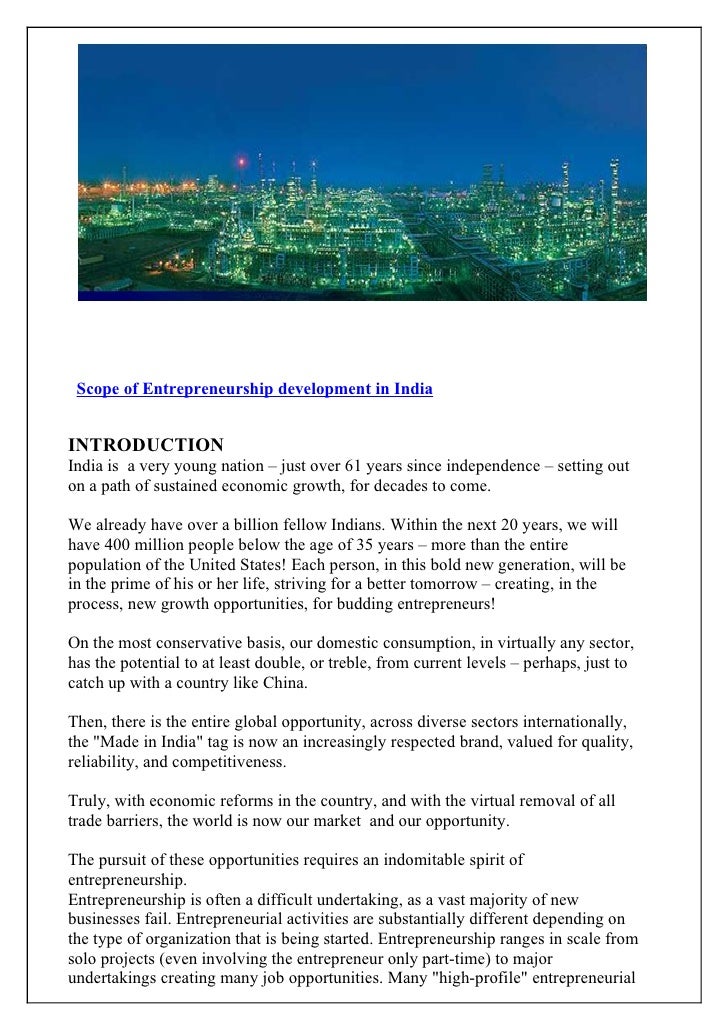 Scope of Entrepreneurship development in India

INTRODUCTION
India is a very young nation – just over 61 years since independence – setting out on a path of sustained economic growth, for decades to come.

We already have over a billion fellow Indians. Within the next 20 years, we will have 400 million people below the age of 35 years – more than the entire population of the United States! Each person, in this bold new generation, will be in the prime of his or her life, striving for a better tomorrow – creating, in the process, new growth opportunities, for budding entrepreneurs!

On the most conservative basis, our domestic consumption, in virtually any sector, has the potential to at least double, or treble, from current levels – perhaps, just to catch up with a country like China.

Then, there is the entire global opportunity, across diverse sectors internationally, the "Made in India" tag is now an increasingly respected brand, valued for quality, reliability, and competitiveness.

Truly, with economic reforms in the country, and with the virtual removal of all trade barriers, the world is now our market and our opportunity.

The pursuit of these opportunities requires an indomitable spirit of entrepreneurship.
Entrepreneurship is often a difficult undertaking, as a vast majority of new businesses fail. Entrepreneurial activities are substantially different depending on the type of organization that is being started. Entrepreneurship ranges in scale from solo projects (even involving the entrepreneur only part-time) to major undertakings creating many job opportunities. Many "high-profile" entrepreneurial